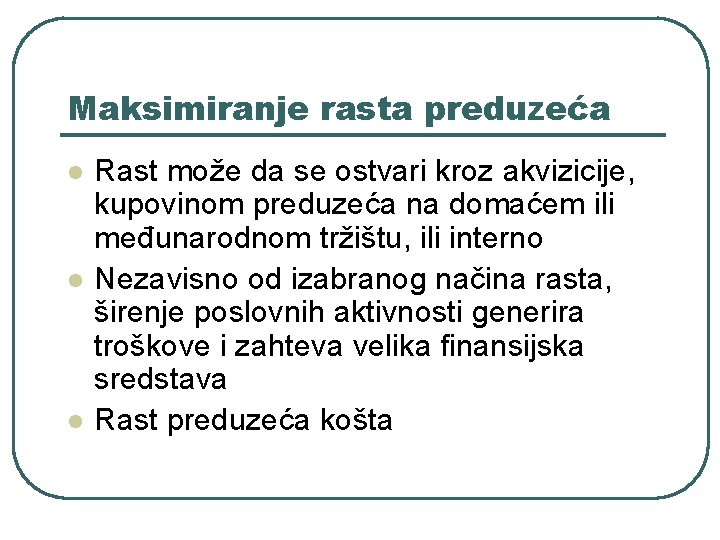 Maksimiranje rasta preduzeća

• Rast može da se ostvari kroz akvizicije, kupovinom preduzeća na domaćem ili međunarodnom tržištu, ili interno
• Nezavisno od izabranog načina rasta, širenje poslovnih aktivnosti generira troškove i zahteva velika finansijska sredstava
• Rast preduzeća košta